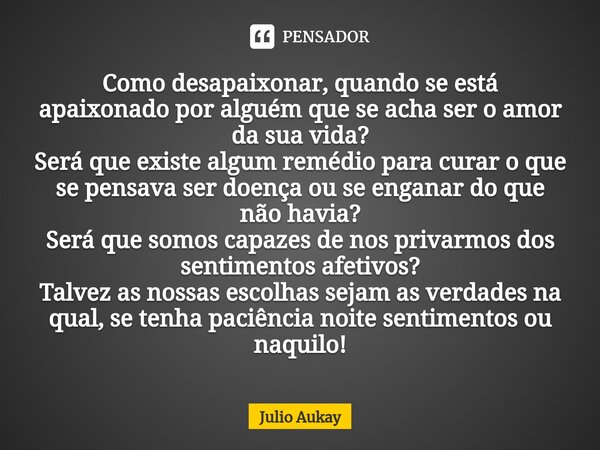 PENSADOR

Como desapaixonar, quando se está apaixonado por alguém que se acha ser o amor da sua vida?
Será que existe algum remédio para curar o que se pensava ser doença ou se enganar do que não havia?
Será que somos capazes de nos privarmos dos sentimentos afetivos?
Talvez as nossas escolhas sejam as verdades na qual, se tenha paciência noite sentimentos ou naquilo!

Julio Aukay